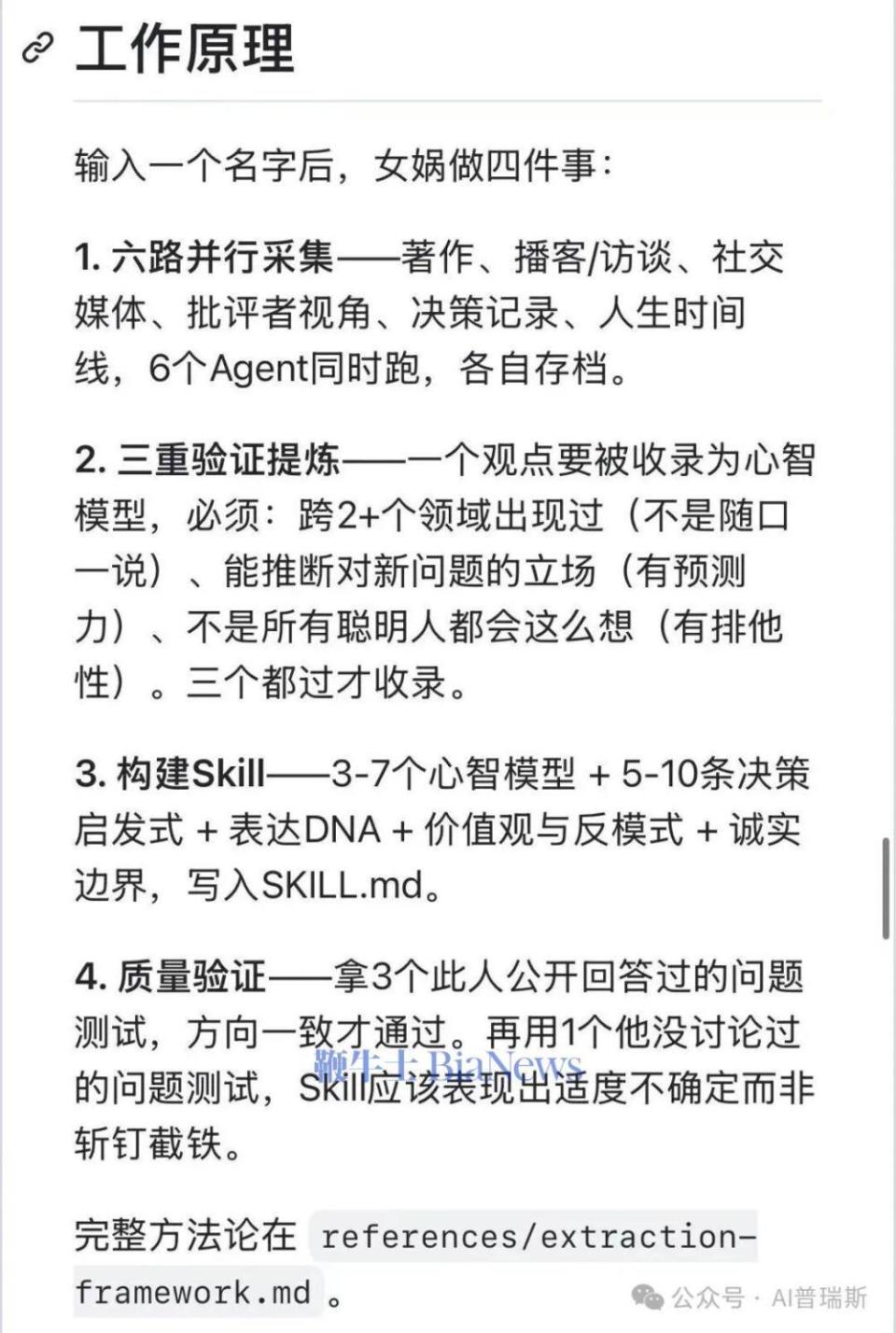 工作原理

输入一个名字后，女娲做四件事：

1. 六路并行采集——著作、播客/访谈、社交媒体、批评者视角、决策记录、人生时间线，6个Agent同时跑，各自存档。

2. 三重验证提炼——一个观点要被收录为心智模型，必须：跨2+个领域出现过（不是随口一说）、能推断对新问题的立场（有预测力）、不是所有聪明人都会这么想（有排他性）。三个都过才收录。

3. 构建Skill——3-7个心智模型 + 5-10条决策启发式 + 表达DNA + 价值观与反模式 + 诚实边界，写入SKILL.md。

4. 质量验证——拿3个此人公开回答过的问题测试，方向一致才通过。再用1个他没讨论过的问题测试，Skill应该表现出适度不确定而非斩钉截铁。

鞭牛士 BiaNews

完整方法论在 references/extraction-framework.md 。

公众号 · AI普瑞斯